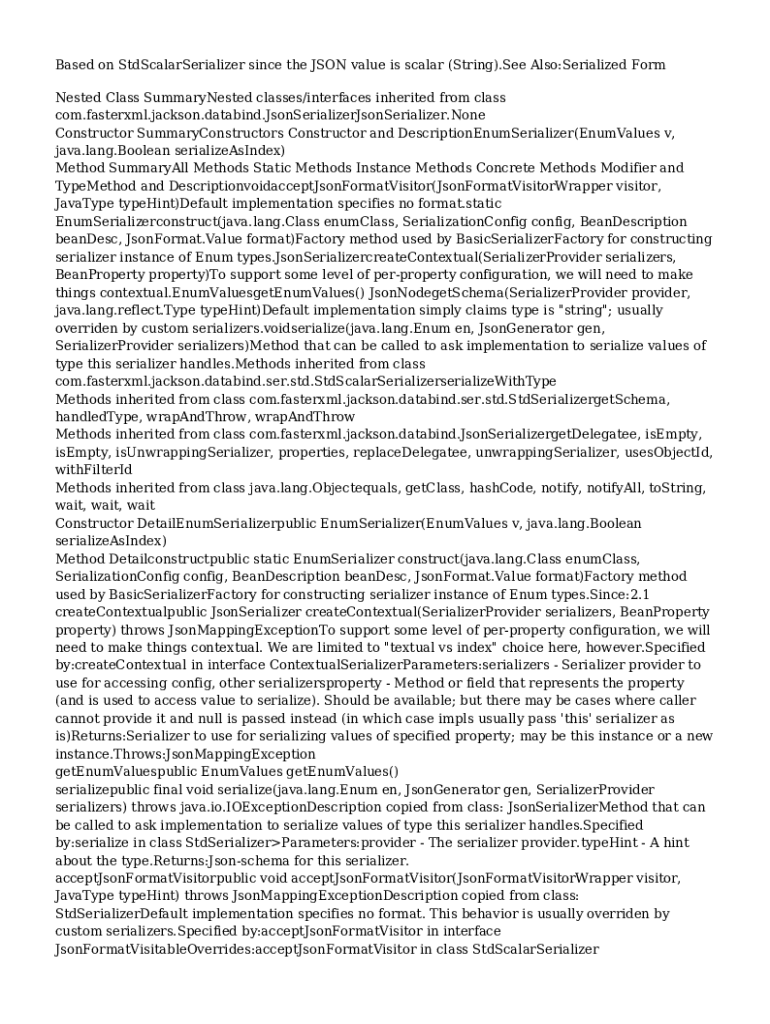 Based on StdScalarSerializer since the JSON value is scalar (String).See Also:Serialized Form

Nested Class SummaryNested classes/interfaces inherited from class com.fasterxml.jackson.databind.JsonSerializerJsonSerializer.None
Constructor SummaryConstructors Constructor and DescriptionEnumSerializer(EnumValues v, java.lang.Boolean serializeAsIndex)
Method SummaryAll Methods Static Methods Instance Methods Concrete Methods Modifier and TypeMethod and DescriptionvoidacceptJsonFormatVisitor(JsonFormatVisitorWrapper visitor, JavaType typeHint)Default implementation specifies no format.static EnumSerializerconstruct(java.lang.Class enumClass, SerializationConfig config, BeanDescription beanDesc, JsonFormat.Value format)Factory method used by BasicSerializerFactory for constructing serializer instance of Enum types.JsonSerializercreateContextual(SerializerProvider serializers, BeanProperty property)To support some level of per-property configuration, we will need to make things contextual.EnumValuesgetEnumValues() JsonNodegetSchema(SerializerProvider provider, java.lang.reflect.Type typeHint)Default implementation simply claims type is "string"; usually overriden by custom serializers.voidserialize(java.lang.Enum en, JsonGenerator gen, SerializerProvider serializers)Method that can be called to ask implementation to serialize values of type this serializer handles.Methods inherited from class com.fasterxml.jackson.databind.ser.std.StdScalarSerializerserializeWithType
Methods inherited from class com.fasterxml.jackson.databind.ser.std.StdSerializergetSchema, handledType, wrapAndThrow, wrapAndThrow
Methods inherited from class com.fasterxml.jackson.databind.JsonSerializergetDelegatee, isEmpty, isEmpty, isUnwrappingSerializer, properties, replaceDelegatee, unwrappingSerializer, usesObjectId, withFilterId
Methods inherited from class java.lang.Objectequals, getClass, hashCode, notify, notifyAll, toString, wait, wait, wait
Constructor DetailEnumSerializerpublic EnumSerializer(EnumValues v, java.lang.Boolean serializeAsIndex)
Method Detailconstructpublic static EnumSerializer construct(java.lang.Class enumClass, SerializationConfig config, BeanDescription beanDesc, JsonFormat.Value format)Factory method used by BasicSerializerFactory for constructing serializer instance of Enum types.Since:2.1
createContextualpublic JsonSerializer createContextual(SerializerProvider serializers, BeanProperty property) throws JsonMappingExceptionTo support some level of per-property configuration, we will need to make things contextual. We are limited to "textual vs index" choice here, however.Specified by:createContextual in interface ContextualSerializerParameters:serializers - Serializer provider to use for accessing config, other serializersproperty - Method or field that represents the property (and is used to access value to serialize). Should be available; but there may be cases where caller cannot provide it and null is passed instead (in which case impls usually pass 'this' serializer as is)Returns:Serializer to use for serializing values of specified property; may be this instance or a new instance.Throws:JsonMappingException
getEnumValuespublic EnumValues getEnumValues()
serializepublic final void serialize(java.lang.Enum en, JsonGenerator gen, SerializerProvider serializers) throws java.io.IOExceptionDescription copied from class: JsonSerializerMethod that can be called to ask implementation to serialize values of type this serializer handles.Specified by:serialize in class StdSerializer>Parameters:provider - The serializer provider.typeHint - A hint about the type.Returns:Json-schema for this serializer.
acceptJsonFormatVisitorpublic void acceptJsonFormatVisitor(JsonFormatVisitorWrapper visitor, JavaType typeHint) throws JsonMappingExceptionDescription copied from class: StdSerializerDefault implementation specifies no format. This behavior is usually overriden by custom serializers.Specified by:acceptJsonFormatVisitor in interface JsonFormatVisitableOverrides:acceptJsonFormatVisitor in class StdScalarSerializer